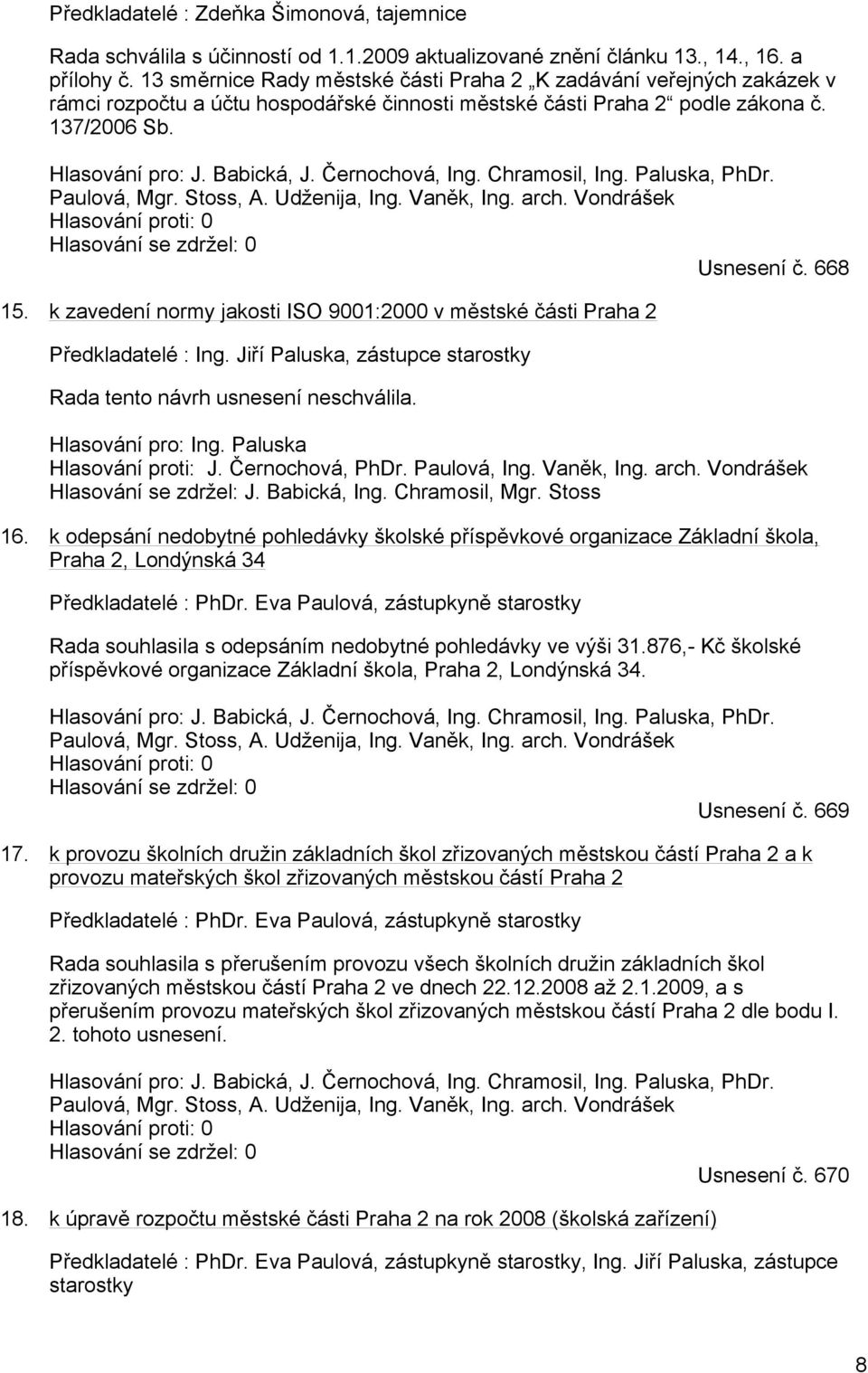 Předkladatelé : Zdeňka Šimonová, tajemnice

Rada schválila s účinností od 1.1.2009 aktualizované znění článku 13., 14., 16. a přílohy č. 13 směrnice Rady městské části Praha 2 „K zadávání veřejných zakázek v rámci rozpočtu a účtu hospodářské činnosti městské části Praha 2“ podle zákona č. 137/2006 Sb.

Hlasování pro: J. Babická, J. Černochová, Ing. Chramosil, Ing. Paluska, PhDr. Paulová, Mgr. Stoss, A. Udženija, Ing. Vaněk, Ing. arch. Vondrášek
Hlasování proti: 0
Hlasování se zdržel: 0

Usnesení č. 668

15. k zavedení normy jakosti ISO 9001:2000 v městské části Praha 2

Předkladatelé : Ing. Jiří Paluska, zástupce starostky

Rada tento návrh usnesení neschválila.

Hlasování pro: Ing. Paluska
Hlasování proti: J. Černochová, PhDr. Paulová, Ing. Vaněk, Ing. arch. Vondrášek
Hlasování se zdržel: J. Babická, Ing. Chramosil, Mgr. Stoss

16. k odepsání nedobytné pohledávky školské příspěvkové organizace Základní škola, Praha 2, Londýnská 34

Předkladatelé : PhDr. Eva Paulová, zástupkyně starostky

Rada souhlasila s odepsáním nedobytné pohledávky ve výši 31.876,- Kč školské příspěvkové organizace Základní škola, Praha 2, Londýnská 34.

Hlasování pro: J. Babická, J. Černochová, Ing. Chramosil, Ing. Paluska, PhDr. Paulová, Mgr. Stoss, A. Udženija, Ing. Vaněk, Ing. arch. Vondrášek
Hlasování proti: 0
Hlasování se zdržel: 0

Usnesení č. 669

17. k provozu školních družin základních škol zřizovaných městskou částí Praha 2 a k provozu mateřských škol zřizovaných městskou částí Praha 2

Předkladatelé : PhDr. Eva Paulová, zástupkyně starostky

Rada souhlasila s přerušením provozu všech školních družin základních škol zřizovaných městskou částí Praha 2 ve dnech 22.12.2008 až 2.1.2009, a s přerušením provozu mateřských škol zřizovaných městskou částí Praha 2 dle bodu I. 2. tohoto usnesení.

Hlasování pro: J. Babická, J. Černochová, Ing. Chramosil, Ing. Paluska, PhDr. Paulová, Mgr. Stoss, A. Udženija, Ing. Vaněk, Ing. arch. Vondrášek
Hlasování proti: 0
Hlasování se zdržel: 0

Usnesení č. 670

18. k úpravě rozpočtu městské části Praha 2 na rok 2008 (školská zařízení)

Předkladatelé : PhDr. Eva Paulová, zástupkyně starostky, Ing. Jiří Paluska, zástupce starostky

8